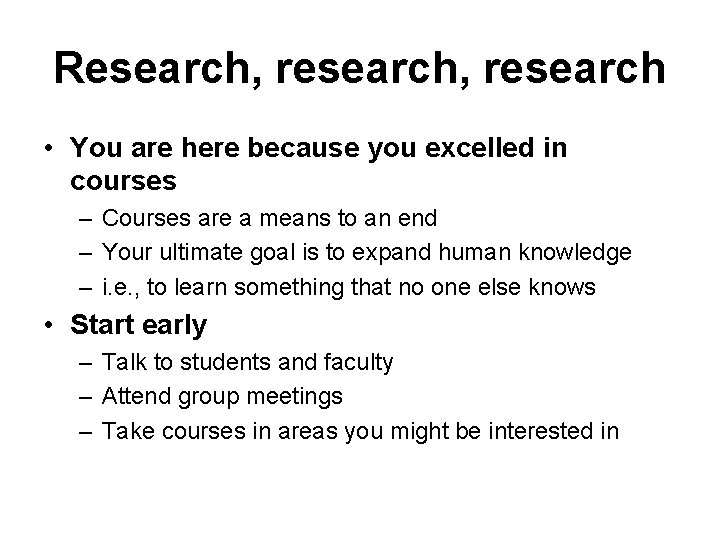 Research, research, research

• You are here because you excelled in courses
– Courses are a means to an end
– Your ultimate goal is to expand human knowledge
– i.e., to learn something that no one else knows
• Start early
– Talk to students and faculty
– Attend group meetings
– Take courses in areas you might be interested in